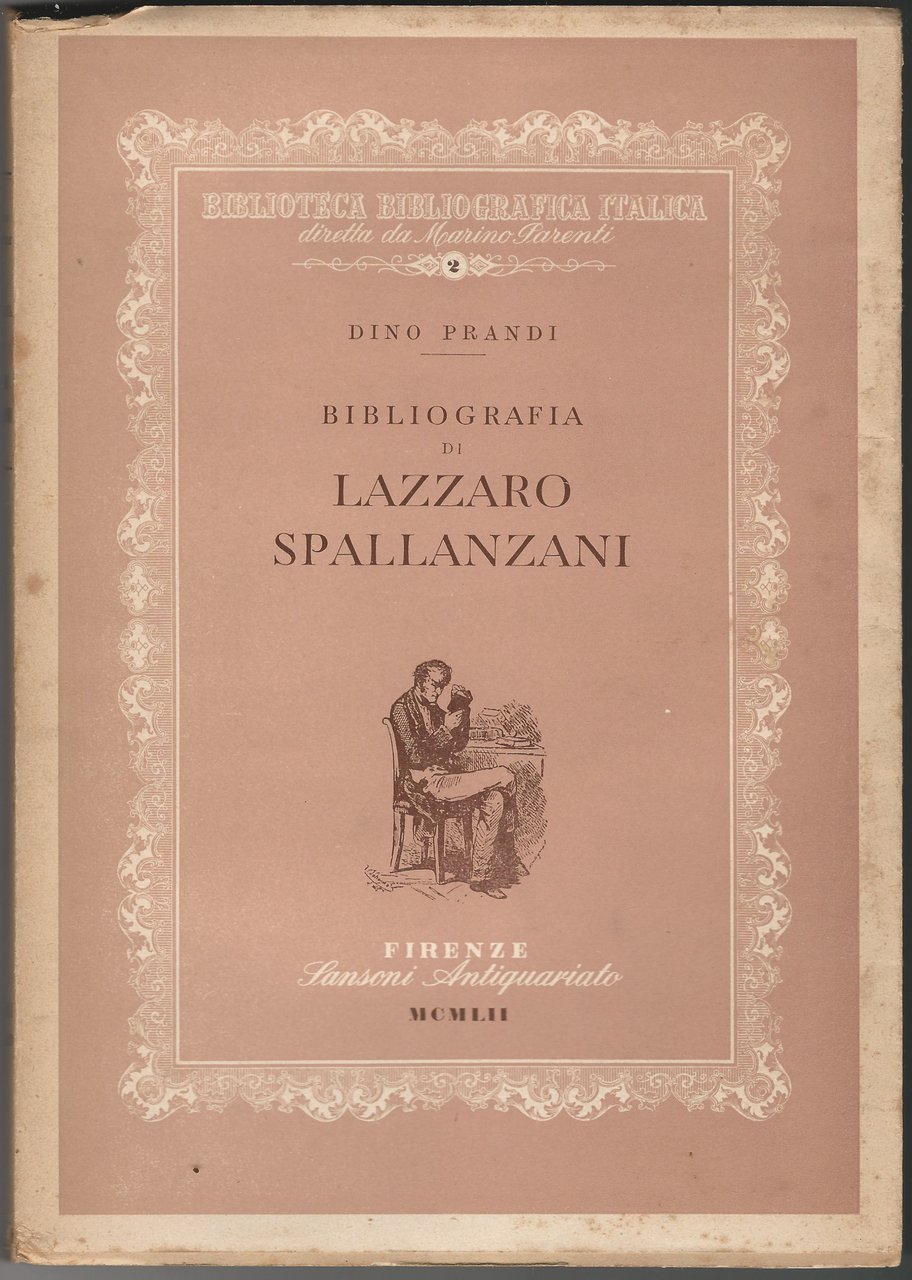 BIBLIOTECA BIBLIOGRAFICA ITALICA
diretta da Marino Parenti
2

DINO PRANDI

BIBLIOGRAFIA
DI
LAZZARO
SPALLANZANI

FIRENZE
Sansoni Antiquariato
MCMLII